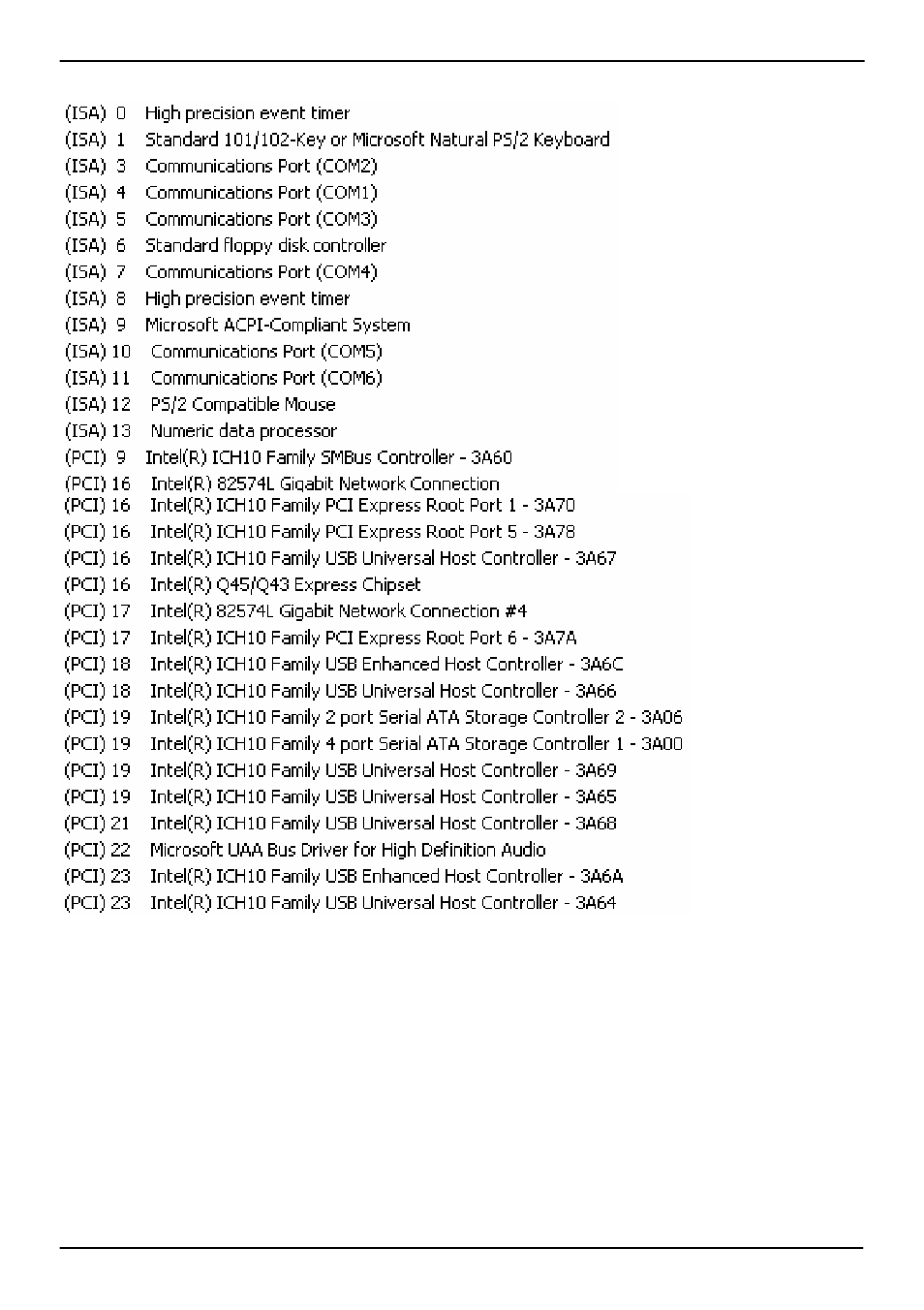 (ISA) 0 High precision event timer
(ISA) 1 Standard 101/102-Key or Microsoft Natural PS/2 Keyboard
(ISA) 3 Communications Port (COM2)
(ISA) 4 Communications Port (COM1)
(ISA) 5 Communications Port (COM3)
(ISA) 6 Standard floppy disk controller
(ISA) 7 Communications Port (COM4)
(ISA) 8 High precision event timer
(ISA) 9 Microsoft ACPI-Compliant System
(ISA) 10 Communications Port (COM5)
(ISA) 11 Communications Port (COM6)
(ISA) 12 PS/2 Compatible Mouse
(ISA) 13 Numeric data processor
(PCI) 9 Intel(R) ICH10 Family SMBus Controller - 3A60
(PCI) 16 Intel(R) 82574L Gigabit Network Connection
(PCI) 16 Intel(R) ICH10 Family PCI Express Root Port 1 - 3A70
(PCI) 16 Intel(R) ICH10 Family PCI Express Root Port 5 - 3A78
(PCI) 16 Intel(R) ICH10 Family USB Universal Host Controller - 3A67
(PCI) 16 Intel(R) Q45/Q43 Express Chipset
(PCI) 17 Intel(R) 82574L Gigabit Network Connection #4
(PCI) 17 Intel(R) ICH10 Family PCI Express Root Port 6 - 3A7A
(PCI) 18 Intel(R) ICH10 Family USB Enhanced Host Controller - 3A6C
(PCI) 18 Intel(R) ICH10 Family USB Universal Host Controller - 3A66
(PCI) 19 Intel(R) ICH10 Family 2 port Serial ATA Storage Controller 2 - 3A06
(PCI) 19 Intel(R) ICH10 Family 4 port Serial ATA Storage Controller 1 - 3A00
(PCI) 19 Intel(R) ICH10 Family USB Universal Host Controller - 3A69
(PCI) 19 Intel(R) ICH10 Family USB Universal Host Controller - 3A65
(PCI) 21 Intel(R) ICH10 Family USB Universal Host Controller - 3A68
(PCI) 22 Microsoft UAA Bus Driver for High Definition Audio
(PCI) 23 Intel(R) ICH10 Family USB Enhanced Host Controller - 3A6A
(PCI) 23 Intel(R) ICH10 Family USB Universal Host Controller - 3A64